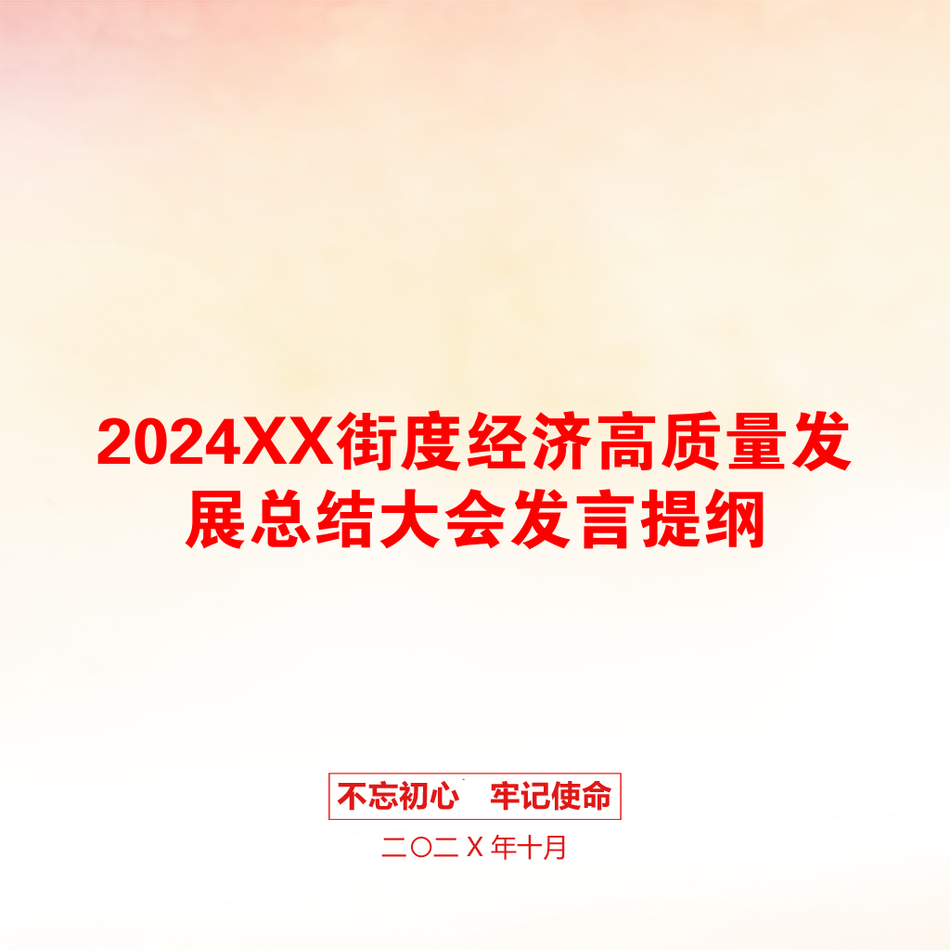 2024XX街度经济高质量发展总结大会发言提纲

不忘初心　牢记使命

二〇二Ｘ年十月